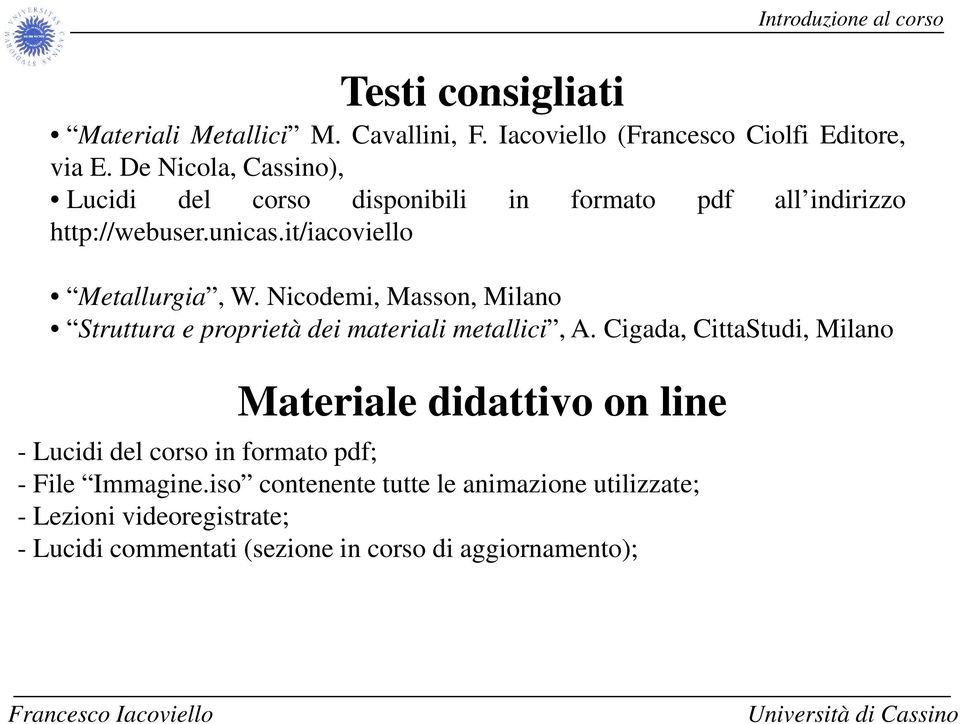 Introduzione al corso

Testi consigliati

• “Materiali Metallici” M. Cavallini, F. Iacoviello (Francesco Ciolfi Editore, via E. De Nicola, Cassino),
• Lucidi del corso disponibili in formato pdf all’indirizzo http://webuser.unicas.it/iacoviello

• “Metallurgia”, W. Nicodemi, Masson, Milano
• “Struttura e proprietà dei materiali metallici”, A. Cigada, CittaStudi, Milano

Materiale didattivo on line

- Lucidi del corso in formato pdf;
- File “Immagine.iso” contenente tutte le animazione utilizzate;
- Lezioni videoregistrate;
- Lucidi commentati (sezione in corso di aggiornamento);

Francesco Iacoviello

Università di Cassino